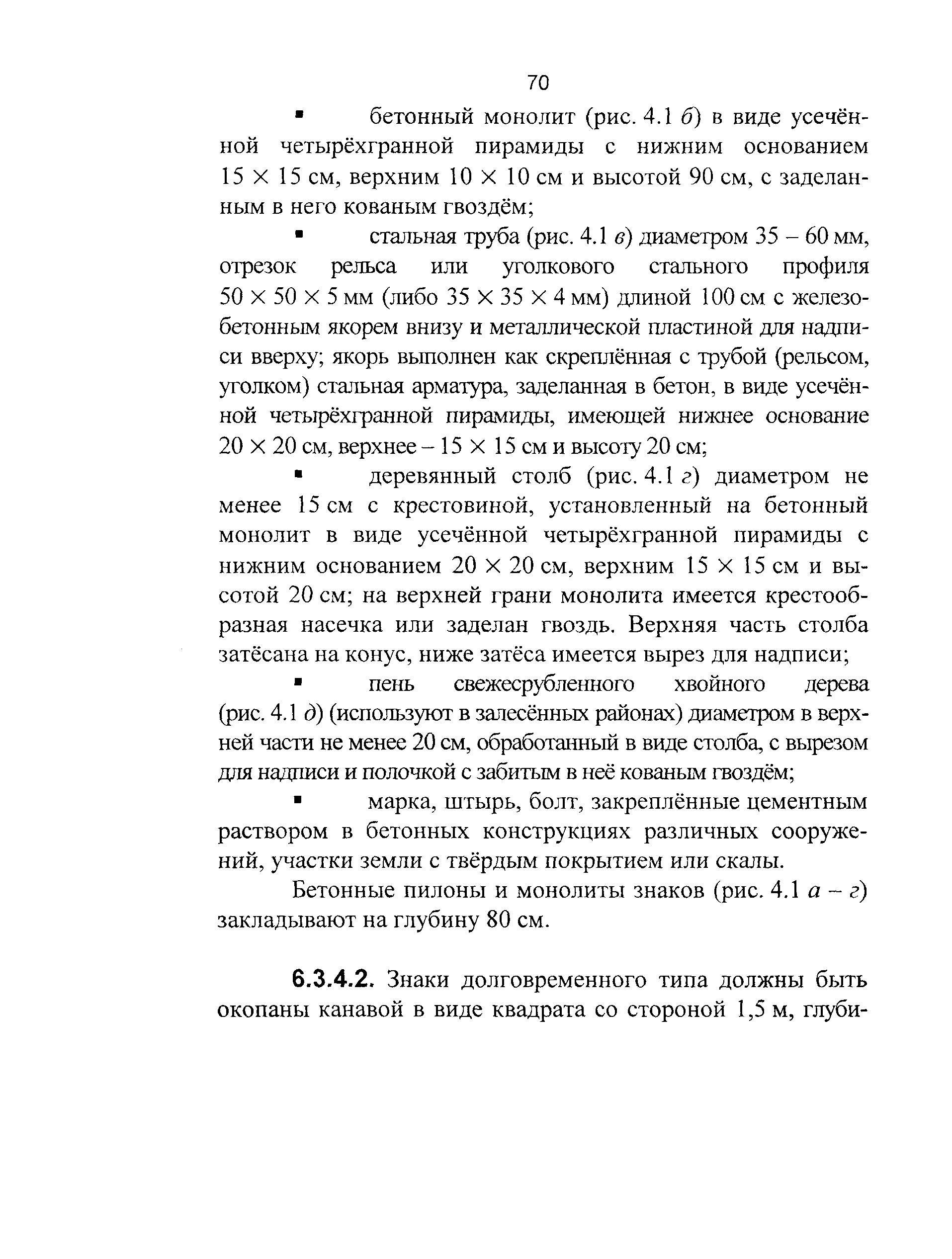 70

▪ бетонный монолит (рис. 4.1 б) в виде усечённой четырёхгранной пирамиды с нижним основанием 15 × 15 см, верхним 10 × 10 см и высотой 90 см, с заделанным в него кованым гвоздём;

▪ стальная труба (рис. 4.1 в) диаметром 35 – 60 мм, отрезок рельса или уголкового стального профиля 50 × 50 × 5 мм (либо 35 × 35 × 4 мм) длиной 100 см с железобетонным якорем внизу и металлической пластиной для надписи вверху; якорь выполнен как скреплённая с трубой (рельсом, уголком) стальная арматура, заделанная в бетон, в виде усечённой четырёхгранной пирамиды, имеющей нижнее основание 20 × 20 см, верхнее – 15 × 15 см и высоту 20 см;

▪ деревянный столб (рис. 4.1 г) диаметром не менее 15 см с крестовиной, установленный на бетонный монолит в виде усечённой четырёхгранной пирамиды с нижним основанием 20 × 20 см, верхним 15 × 15 см и высотой 20 см; на верхней грани монолита имеется крестообразная насечка или заделан гвоздь. Верхняя часть столба затёсана на конус, ниже затёса имеется вырез для надписи;

▪ пень свежесрубленного хвойного дерева (рис. 4.1 д) (используют в залесённых районах) диаметром в верхней части не менее 20 см, обработанный в виде столба, с вырезом для надписи и полочкой с забитым в неё кованым гвоздём;

▪ марка, штырь, болт, закреплённые цементным раствором в бетонных конструкциях различных сооружений, участки земли с твёрдым покрытием или скалы.

Бетонные пилоны и монолиты знаков (рис. 4.1 а – г) закладывают на глубину 80 см.

6.3.4.2. Знаки долговременного типа должны быть окопаны канавой в виде квадрата со стороной 1,5 м, глуби-